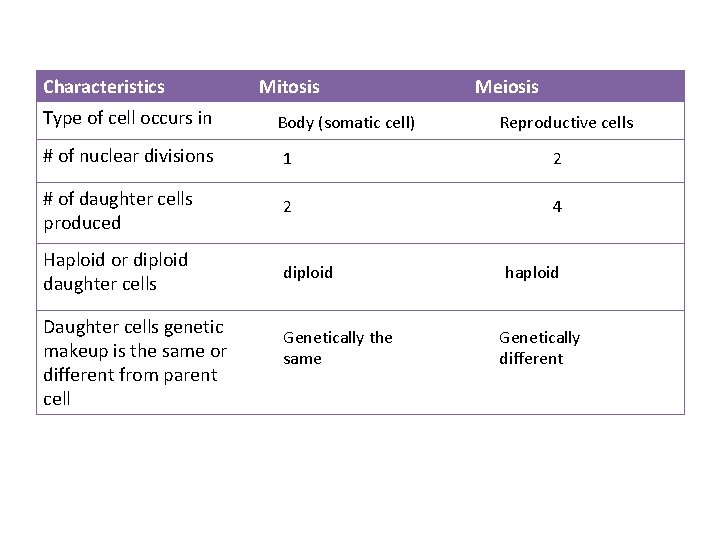 | Characteristics | Mitosis | Meiosis |
|---|---|---|
| Type of cell occurs in | Body (somatic cell) | Reproductive cells |
| # of nuclear divisions | 1 | 2 |
| # of daughter cells produced | 2 | 4 |
| Haploid or diploid daughter cells | diploid | haploid |
| Daughter cells genetic makeup is the same or different from parent cell | Genetically the same | Genetically different |